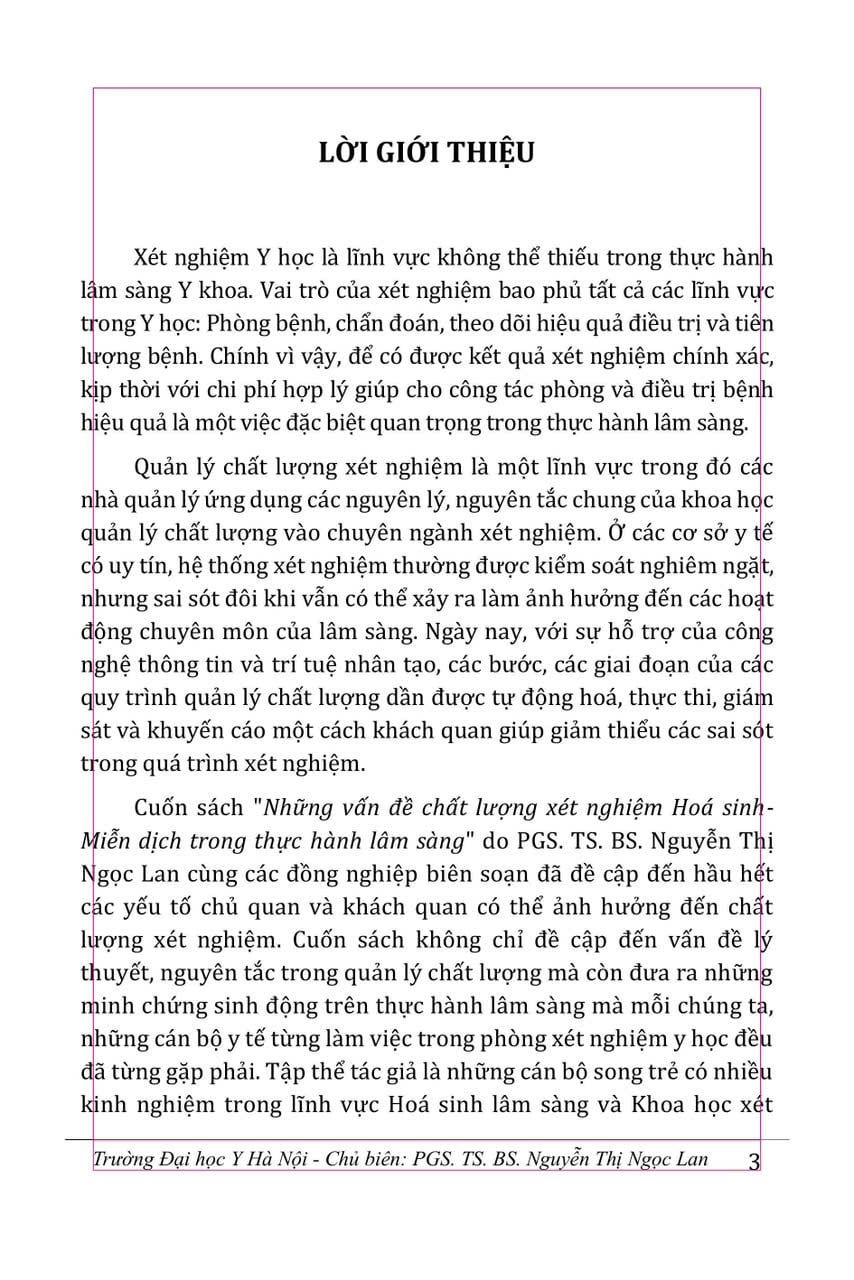 LỜI GIỚI THIỆU

Xét nghiệm Y học là lĩnh vực không thể thiếu trong thực hành lâm sàng Y khoa. Vai trò của xét nghiệm bao phủ tất cả các lĩnh vực trong Y học: Phòng bệnh, chẩn đoán, theo dõi hiệu quả điều trị và tiên lượng bệnh. Chính vì vậy, để có được kết quả xét nghiệm chính xác, kịp thời với chi phí hợp lý giúp cho công tác phòng và điều trị bệnh hiệu quả là một việc đặc biệt quan trọng trong thực hành lâm sàng.

Quản lý chất lượng xét nghiệm là một lĩnh vực trong đó các nhà quản lý ứng dụng các nguyên lý, nguyên tắc chung của khoa học quản lý chất lượng vào chuyên ngành xét nghiệm. Ở các cơ sở y tế có uy tín, hệ thống xét nghiệm thường được kiểm soát nghiêm ngặt, nhưng sai sót đôi khi vẫn có thể xảy ra làm ảnh hưởng đến các hoạt động chuyên môn của lâm sàng. Ngày nay, với sự hỗ trợ của công nghệ thông tin và trí tuệ nhân tạo, các bước, các giai đoạn của các quy trình quản lý chất lượng dần được tự động hoá, thực thi, giám sát và khuyến cáo một cách khách quan giúp giảm thiểu các sai sót trong quá trình xét nghiệm.

Cuốn sách "Những vấn đề chất lượng xét nghiệm Hoá sinh-Miễn dịch trong thực hành lâm sàng" do PGS. TS. BS. Nguyễn Thị Ngọc Lan cùng các đồng nghiệp biên soạn đã đề cập đến hầu hết các yếu tố chủ quan và khách quan có thể ảnh hưởng đến chất lượng xét nghiệm. Cuốn sách không chỉ đề cập đến vấn đề lý thuyết, nguyên tắc trong quản lý chất lượng mà còn đưa ra những minh chứng sinh động trên thực hành lâm sàng mà mỗi chúng ta, những cán bộ y tế từng làm việc trong phòng xét nghiệm y học đều đã từng gặp phải. Tập thể tác giả là những cán bộ song trẻ có nhiều kinh nghiệm trong lĩnh vực Hoá sinh lâm sàng và Khoa học xét

Trường Đại học Y Hà Nội - Chủ biên: PGS. TS. BS. Nguyễn Thị Ngọc Lan 3